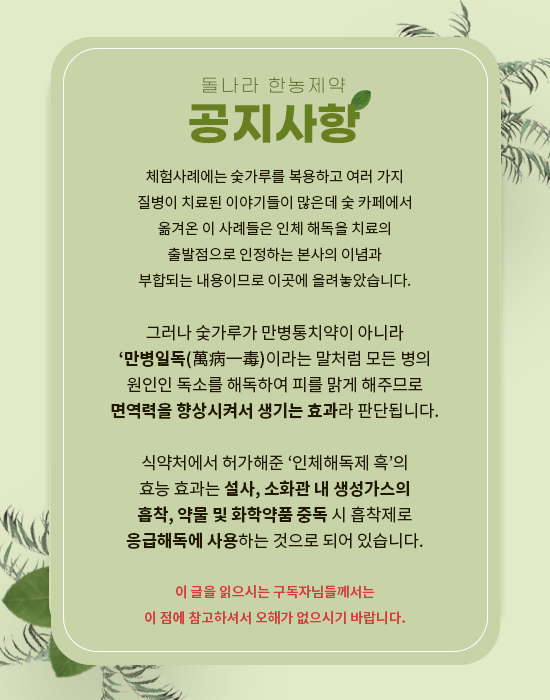 돌나라 한농제약

공지사항

체험사례에는 숯가루를 복용하고 여러 가지 질병이 치료된 이야기들이 많은데 숯 카페에서 옮겨온 이 사례들은 인체 해독을 치료의 출발점으로 인정하는 본사의 이념과 부합되는 내용이므로 이곳에 올려놓았습니다.

그러나 숯가루가 만병통치약이 아니라 '만병일독(萬病一毒)이라는 말처럼 모든 병의 원인인 독소를 해독하여 피를 맑게 해주므로 면역력을 향상시켜서 생기는 효과라 판단됩니다.

식약처에서 허가해준 '인체해독제 흑'의 효능 효과는 설사, 소화관 내 생성가스의 흡착, 약물 및 화학약품 중독 시 흡착제로 응급해독에 사용하는 것으로 되어 있습니다.

이 글을 읽으시는 구독자님들께서는 이 점에 참고하셔서 오해가 없으시기 바랍니다.